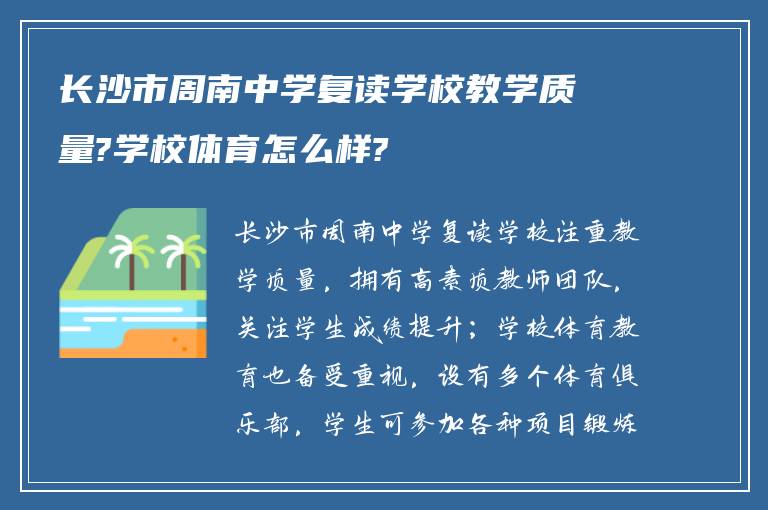 长沙市周南中学复读学校教学质量?学校体育怎么样?

长沙市周南中学复读学校注重教学质量，拥有高素质教师团队，关注学生成绩提升；学校体育教育也备受重视，设有多个体育俱乐部，学生可参加各种项目锻炼